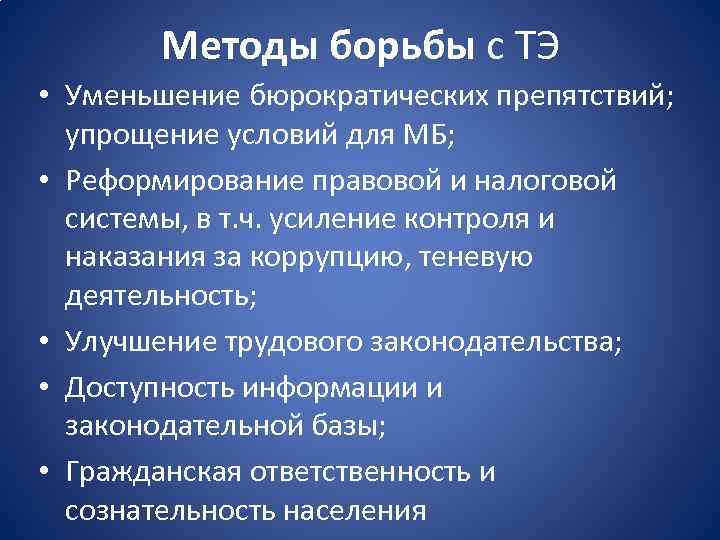 Методы борьбы с ТЭ

• Уменьшение бюрократических препятствий; упрощение условий для МБ;

• Реформирование правовой и налоговой системы, в т.ч. усиление контроля и наказания за коррупцию, теневую деятельность;

• Улучшение трудового законодательства;

• Доступность информации и законодательной базы;

• Гражданская ответственность и сознательность населения